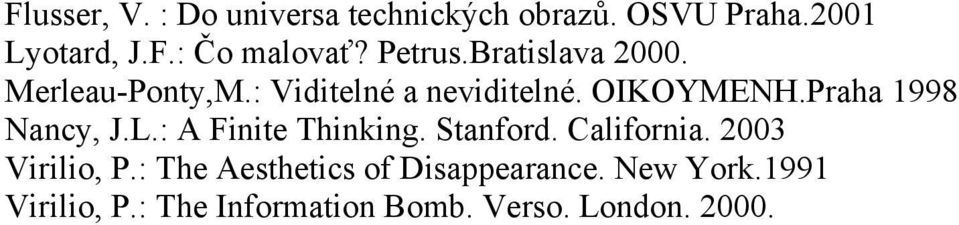 Flusser, V. : Do universa technických obrazů. OSVU Praha.2001
Lyotard, J.F.: Čo malovať? Petrus.Bratislava 2000.
Merleau-Ponty,M.: Viditelné a neviditelné. OIKOYMENH.Praha 1998
Nancy, J.L.: A Finite Thinking. Stanford. California. 2003
Virilio, P.: The Aesthetics of Disappearance. New York.1991
Virilio, P.: The Information Bomb. Verso. London. 2000.